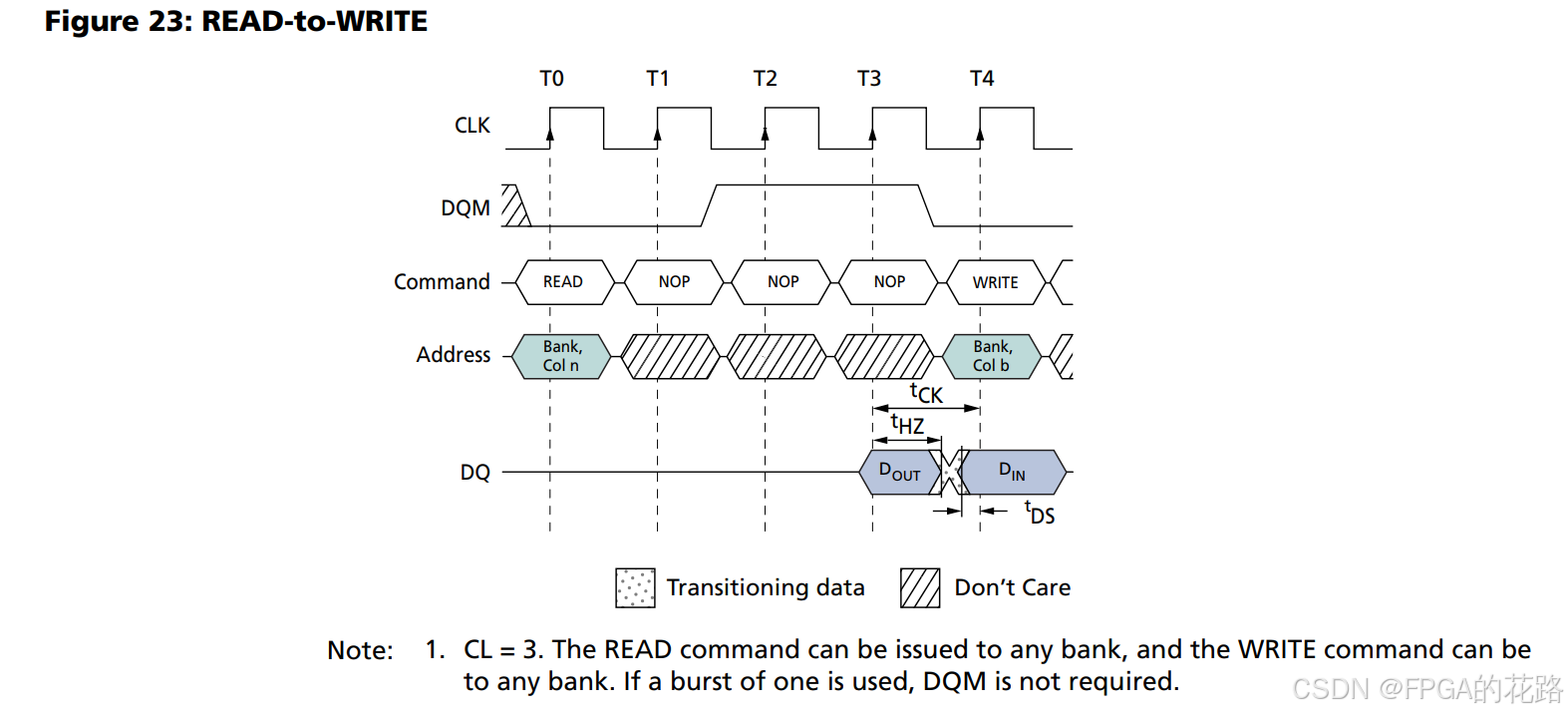 Figure 23: READ-to-WRITE

T0 T1 T2 T3 T4

CLK

DQM

Command READ NOP NOP NOP WRITE

Address Bank, Col n Bank, Col b

$t_{CK}$

$t_{HZ}$

DQ $D_{OUT}$ $D_{IN}$

$t_{DS}$

Transitioning data Don't Care

Note: 1. CL = 3. The READ command can be issued to any bank, and the WRITE command can be to any bank. If a burst of one is used, DQM is not required.

CSDN @FPGA的花路